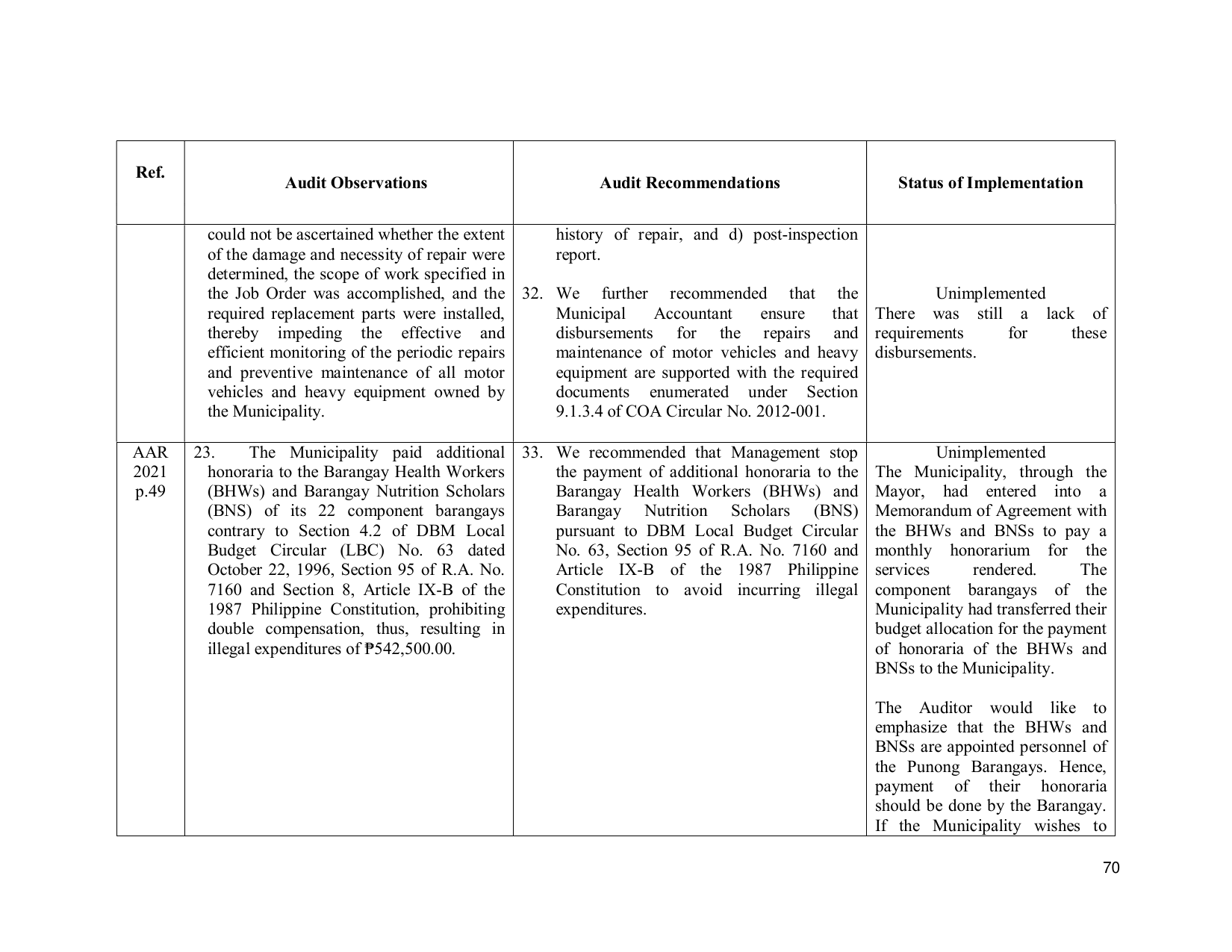 | Ref. | Audit Observations | Audit Recommendations | Status of Implementation |
|---|---|---|---|
| | could not be ascertained whether the extent of the damage and necessity of repair were determined, the scope of work specified in the Job Order was accomplished, and the required replacement parts were installed, thereby impeding the effective and efficient monitoring of the periodic repairs and preventive maintenance of all motor vehicles and heavy equipment owned by the Municipality. | history of repair, and d) post-inspection report. 32. We further recommended that the Municipal Accountant ensure that disbursements for the repairs and maintenance of motor vehicles and heavy equipment are supported with the required documents enumerated under Section 9.1.3.4 of COA Circular No. 2012-001. | Unimplemented There was still a lack of requirements for these disbursements. |
| AAR 2021 p.49 | 23. The Municipality paid additional honoraria to the Barangay Health Workers (BHWs) and Barangay Nutrition Scholars (BNS) of its 22 component barangays contrary to Section 4.2 of DBM Local Budget Circular (LBC) No. 63 dated October 22, 1996, Section 95 of R.A. No. 7160 and Section 8, Article IX-B of the 1987 Philippine Constitution, prohibiting double compensation, thus, resulting in illegal expenditures of ₱542,500.00. | 33. We recommended that Management stop the payment of additional honoraria to the Barangay Health Workers (BHWs) and Barangay Nutrition Scholars (BNS) pursuant to DBM Local Budget Circular No. 63, Section 95 of R.A. No. 7160 and Article IX-B of the 1987 Philippine Constitution to avoid incurring illegal expenditures. | Unimplemented The Municipality, through the Mayor, had entered into a Memorandum of Agreement with the BHWs and BNSs to pay a monthly honorarium for the services rendered. The component barangays of the Municipality had transferred their budget allocation for the payment of honoraria of the BHWs and BNSs to the Municipality. The Auditor would like to emphasize that the BHWs and BNSs are appointed personnel of the Punong Barangays. Hence, payment of their honoraria should be done by the Barangay. If the Municipality wishes to |

70